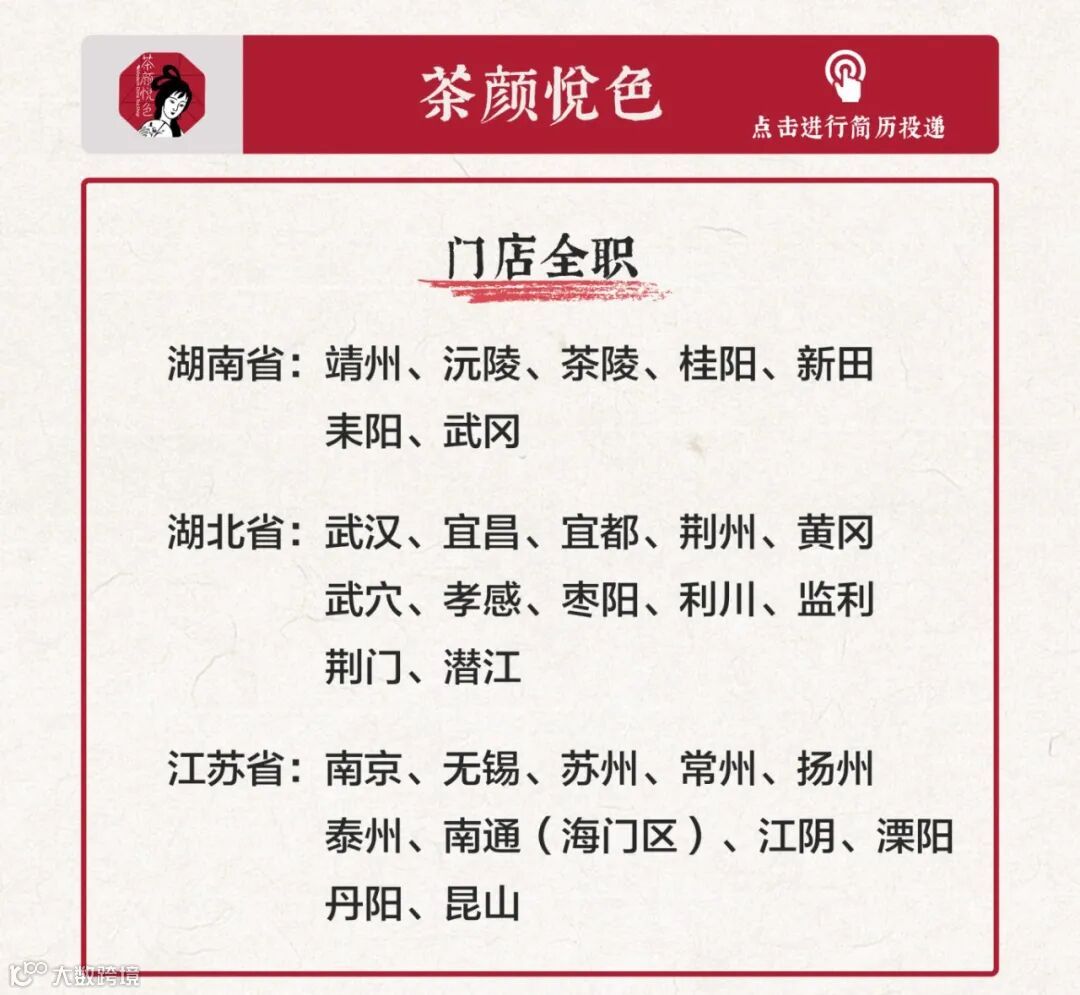 茶颜悦色

茶颜悦色

点击进行简历投递

门店全职

湖南省：靖州、沅陵、茶陵、桂阳、新田 耒阳、武冈

湖北省：武汉、宜昌、宜都、荆州、黄冈 武穴、孝感、枣阳、利川、监利 荆门、潜江

江苏省：南京、无锡、苏州、常州、扬州 泰州、南通（海门区）、江阴、溧阳 丹阳、昆山

大数跨境